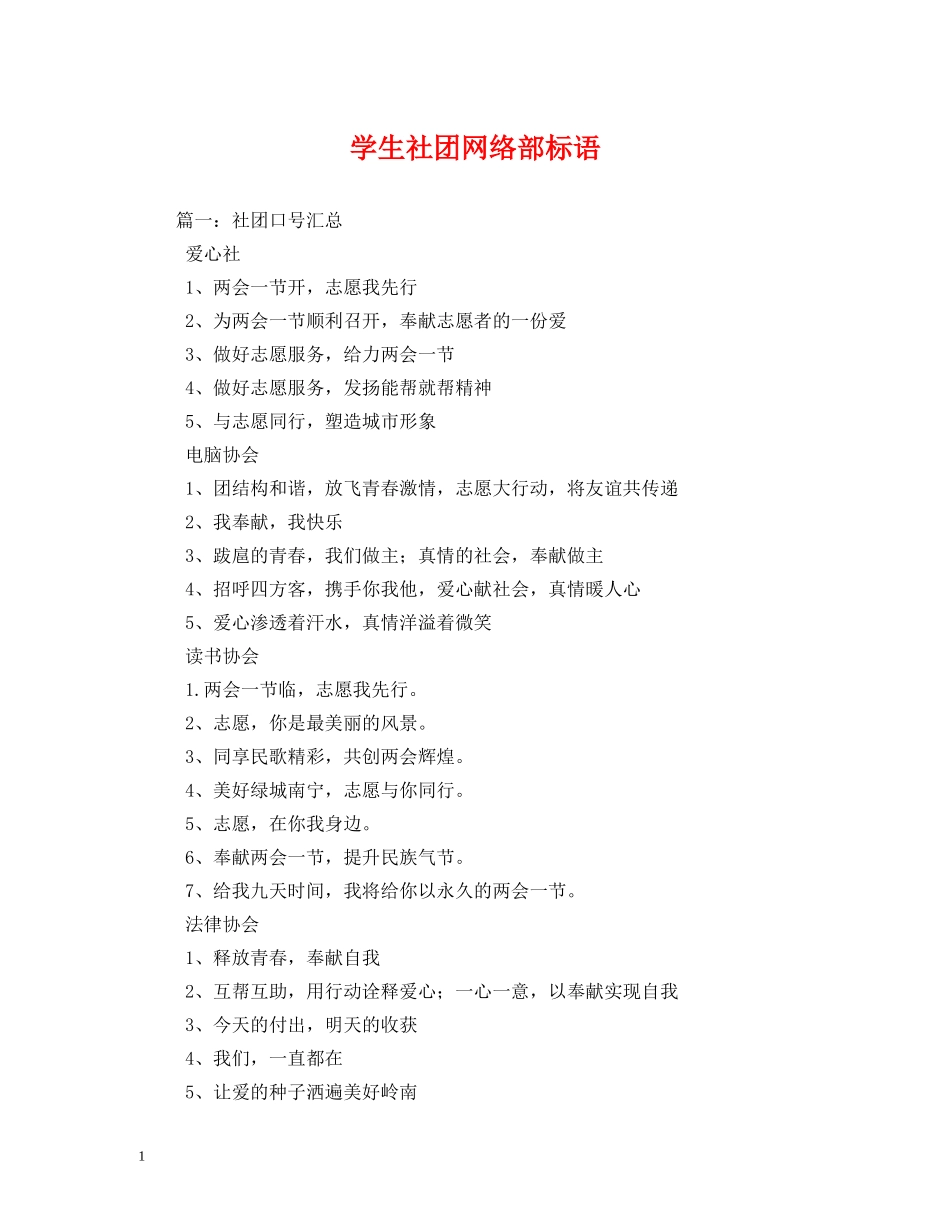 学生社团网络部标语

篇一：社团口号汇总

爱心社

1、两会一节开，志愿我先行

2、为两会一节顺利召开，奉献志愿者的一份爱

3、做好志愿服务，给力两会一节

4、做好志愿服务，发扬能帮就帮精神

5、与志愿同行，塑造城市形象

电脑协会

1、团结构和谐，放飞青春激情，志愿大行动，将友谊共传递

2、我奉献，我快乐

3、跋扈的青春，我们做主；真情的社会，奉献做主

4、招呼四方客，携手你我他，爱心献社会，真情暖人心

5、爱心渗透着汗水，真情洋溢着微笑

读书协会

1.两会一节临，志愿我先行。

2、志愿，你是最美丽的风景。

3、同享民歌精彩，共创两会辉煌。

4、美好绿城南宁，志愿与你同行。

5、志愿，在你我身边。

6、奉献两会一节，提升民族气节。

7、给我九天时间，我将给你以永久的两会一节。

法律协会

1、释放青春，奉献自我

2、互帮互助，用行动诠释爱心；一心一意，以奉献实现自我

3、今天的付出，明天的收获

4、我们，一直都在

5、让爱的种子洒遍美好岭南

1